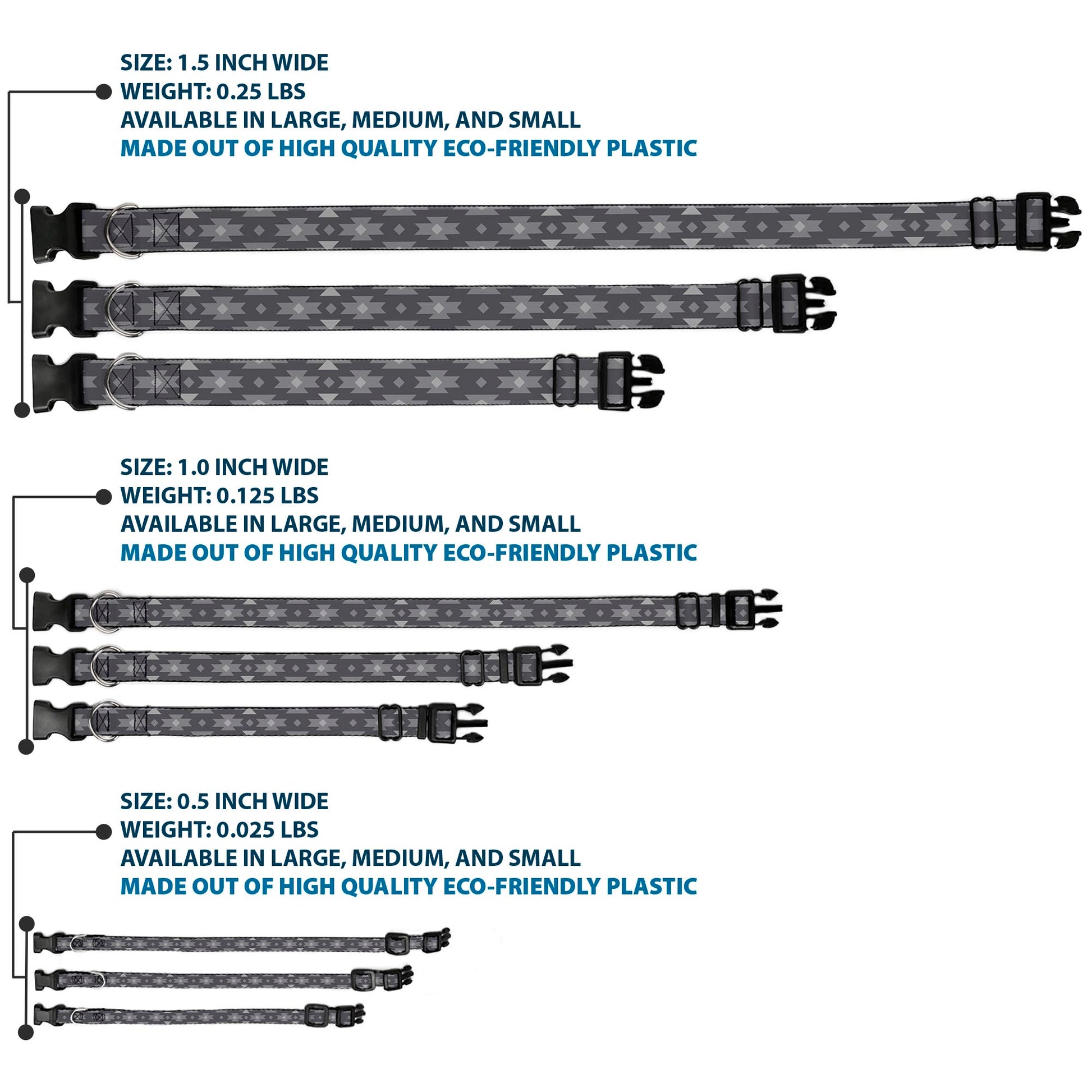 SIZE: 1.5 INCH WIDE
WEIGHT: 0.25 LBS
AVAILABLE IN LARGE, MEDIUM, AND SMALL
MADE OUT OF HIGH QUALITY ECO-FRIENDLY PLASTIC

SIZE: 1.0 INCH WIDE
WEIGHT: 0.125 LBS
AVAILABLE IN LARGE, MEDIUM, AND SMALL
MADE OUT OF HIGH QUALITY ECO-FRIENDLY PLASTIC

SIZE: 0.5 INCH WIDE
WEIGHT: 0.025 LBS
AVAILABLE IN LARGE, MEDIUM, AND SMALL
MADE OUT OF HIGH QUALITY ECO-FRIENDLY PLASTIC